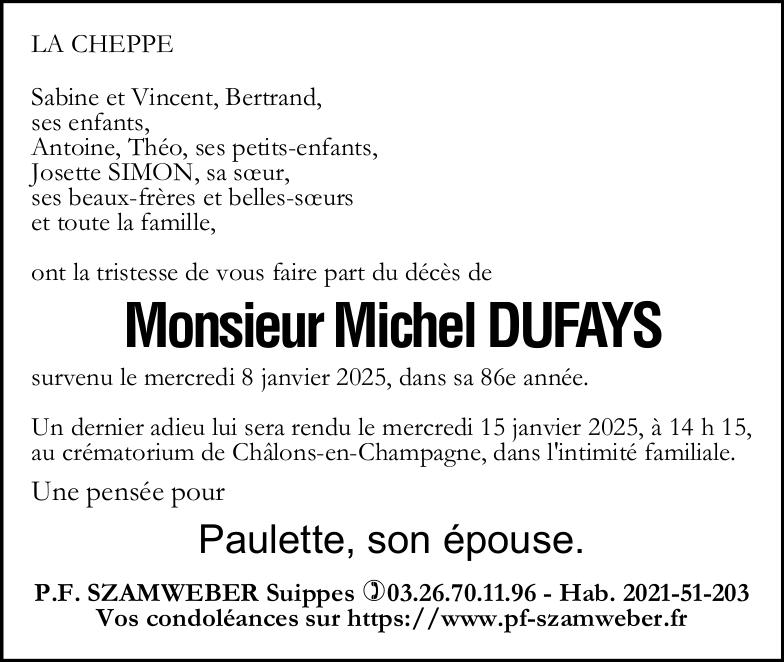 LA CHEPPE

Sabine et Vincent, Bertrand,
ses enfants,
Antoine, Théo, ses petits-enfants,
Josette SIMON, sa sœur,
ses beaux-frères et belles-sœurs
et toute la famille,

ont la tristesse de vous faire part du décès de

Monsieur Michel DUFAYS

survenu le mercredi 8 janvier 2025, dans sa 86e année.

Un dernier adieu lui sera rendu le mercredi 15 janvier 2025, à 14 h 15, au crématorium de Châlons-en-Champagne, dans l'intimité familiale.

Une pensée pour

Paulette, son épouse.

P.F. SZAMWEBER Suippes ✆03.26.70.11.96 - Hab. 2021-51-203
Vos condoléances sur https://www.pf-szamweber.fr